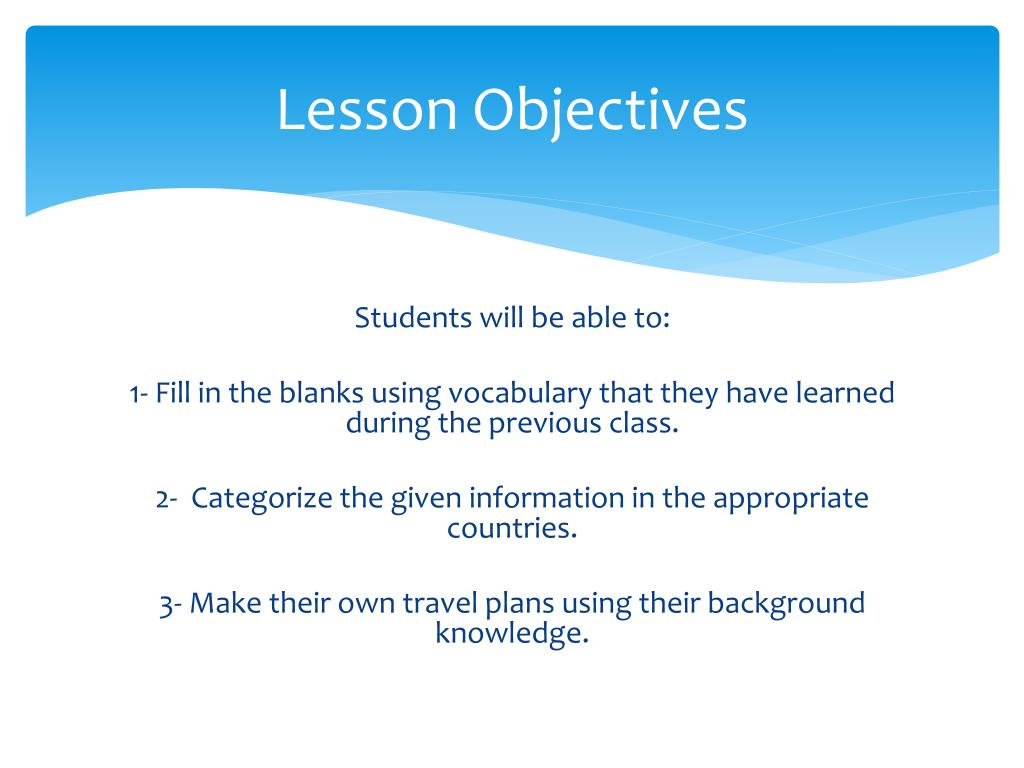 Lesson Objectives

Students will be able to:

1- Fill in the blanks using vocabulary that they have learned during the previous class.

2- Categorize the given information in the appropriate countries.

3- Make their own travel plans using their background knowledge.